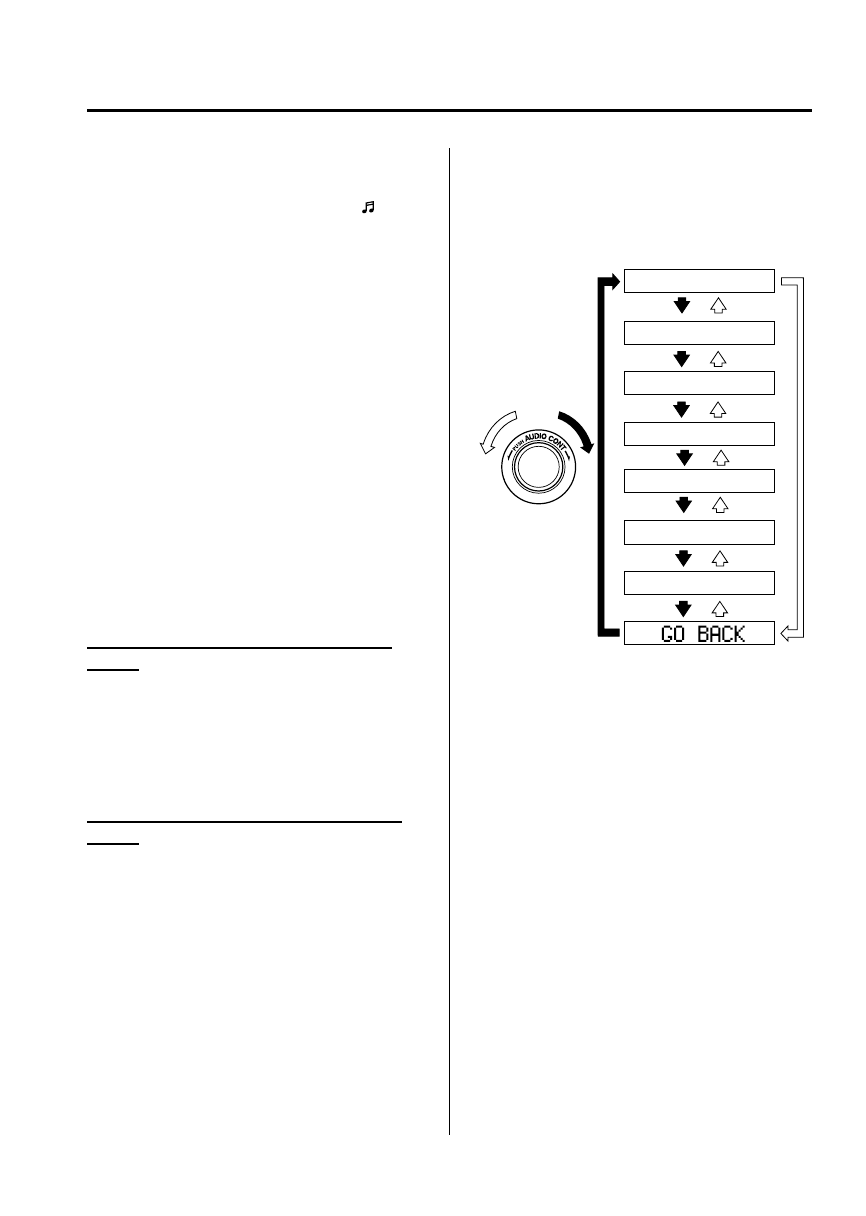 PUSH AUDIO CONT

GO BACK